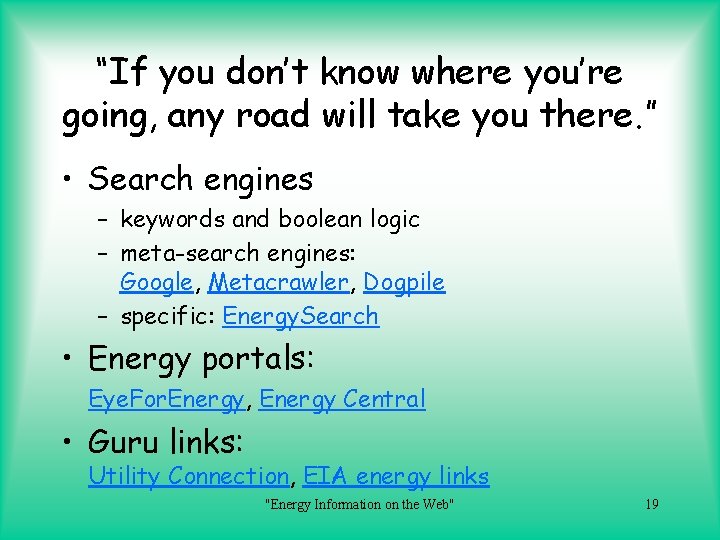 “If you don’t know where you’re going, any road will take you there.”

• Search engines
– keywords and boolean logic
– meta-search engines: Google, Metacrawler, Dogpile
– specific: EnergySearch

• Energy portals:
EyeForEnergy, Energy Central

• Guru links:
Utility Connection, EIA energy links

"Energy Information on the Web"

19